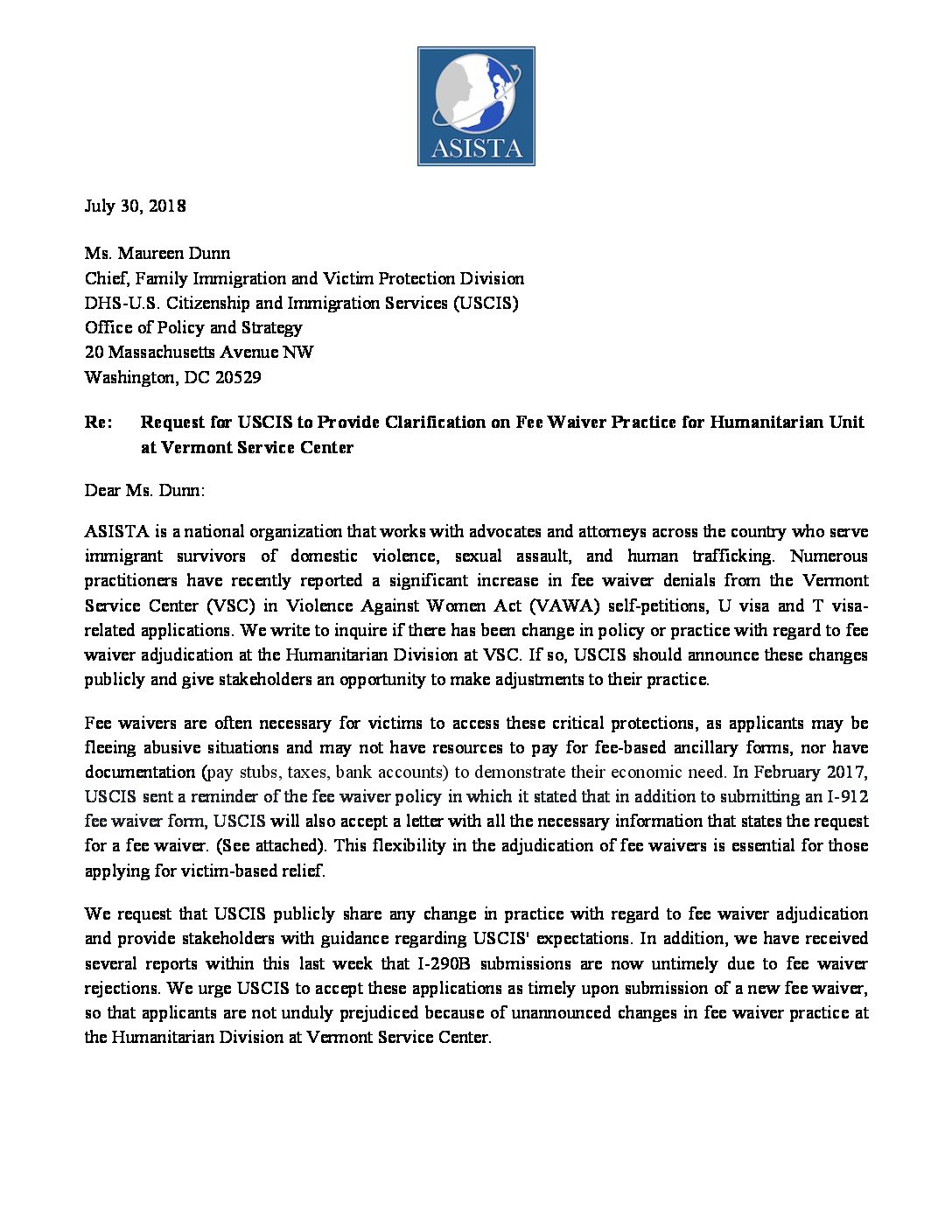 ASISTA

July 30, 2018

Ms. Maureen Dunn
Chief, Family Immigration and Victim Protection Division
DHS-U.S. Citizenship and Immigration Services (USCIS)
Office of Policy and Strategy
20 Massachusetts Avenue NW
Washington, DC 20529

Re: Request for USCIS to Provide Clarification on Fee Waiver Practice for Humanitarian Unit at Vermont Service Center

Dear Ms. Dunn:

ASISTA is a national organization that works with advocates and attorneys across the country who serve immigrant survivors of domestic violence, sexual assault, and human trafficking. Numerous practitioners have recently reported a significant increase in fee waiver denials from the Vermont Service Center (VSC) in Violence Against Women Act (VAWA) self-petitions, U visa and T visa-related applications. We write to inquire if there has been change in policy or practice with regard to fee waiver adjudication at the Humanitarian Division at VSC. If so, USCIS should announce these changes publicly and give stakeholders an opportunity to make adjustments to their practice.

Fee waivers are often necessary for victims to access these critical protections, as applicants may be fleeing abusive situations and may not have resources to pay for fee-based ancillary forms, nor have documentation (pay stubs, taxes, bank accounts) to demonstrate their economic need. In February 2017, USCIS sent a reminder of the fee waiver policy in which it stated that in addition to submitting an I-912 fee waiver form, USCIS will also accept a letter with all the necessary information that states the request for a fee waiver. (See attached). This flexibility in the adjudication of fee waivers is essential for those applying for victim-based relief.

We request that USCIS publicly share any change in practice with regard to fee waiver adjudication and provide stakeholders with guidance regarding USCIS' expectations. In addition, we have received several reports within this last week that I-290B submissions are now untimely due to fee waiver rejections. We urge USCIS to accept these applications as timely upon submission of a new fee waiver, so that applicants are not unduly prejudiced because of unannounced changes in fee waiver practice at the Humanitarian Division at Vermont Service Center.